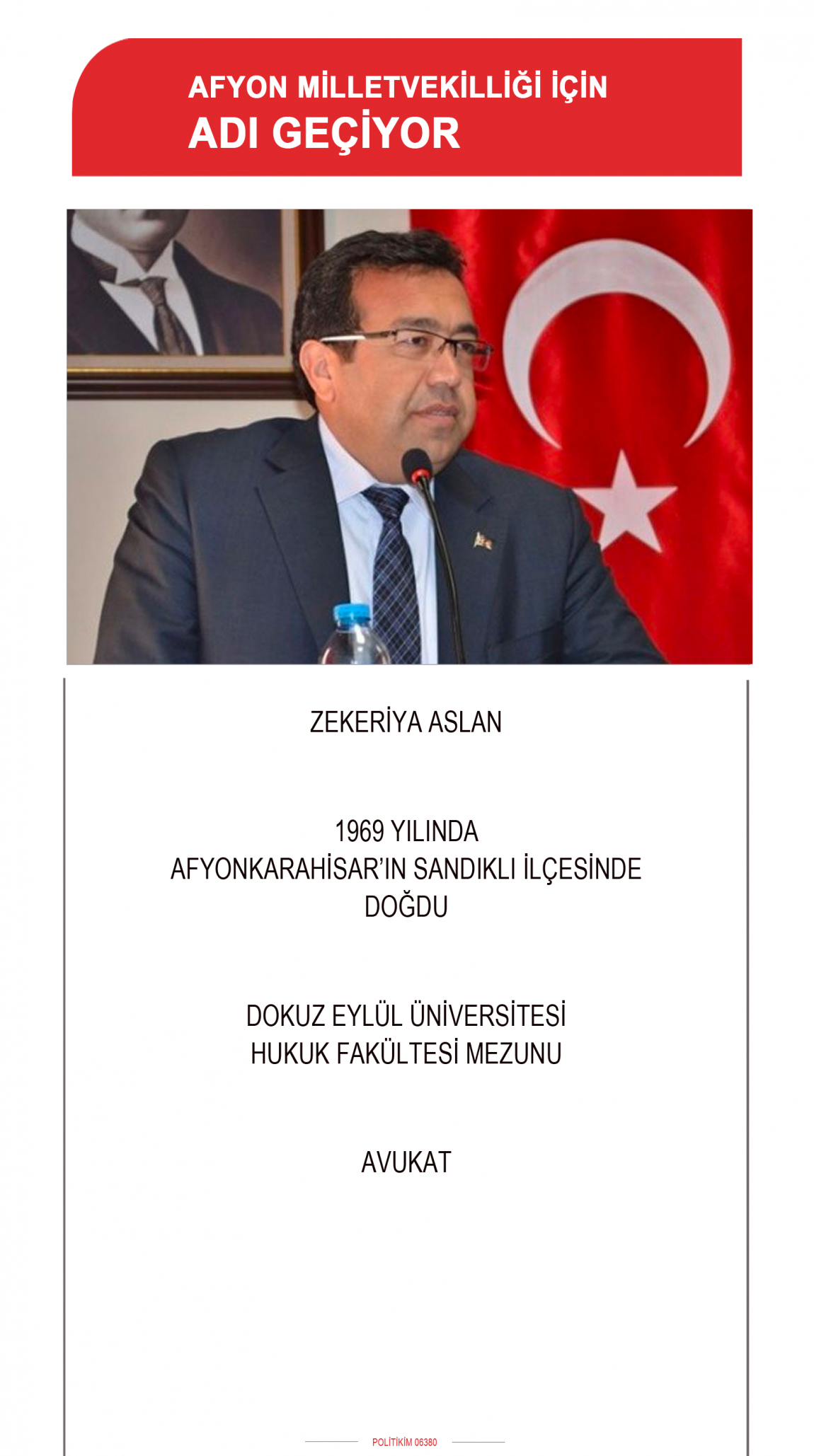 AFYON MİLLETVEKİLLİĞİ İÇİN
ADI GEÇİYOR

ZEKERİYA ASLAN

1969 YILINDA
AFYONKARAHİSAR'IN SANDIKLI İLÇESİNDE
DOĞDU

DOKUZ EYLÜL ÜNİVERSİTESİ
HUKUK FAKÜLTESİ MEZUNU

AVUKAT

POLİTİKİM 06380